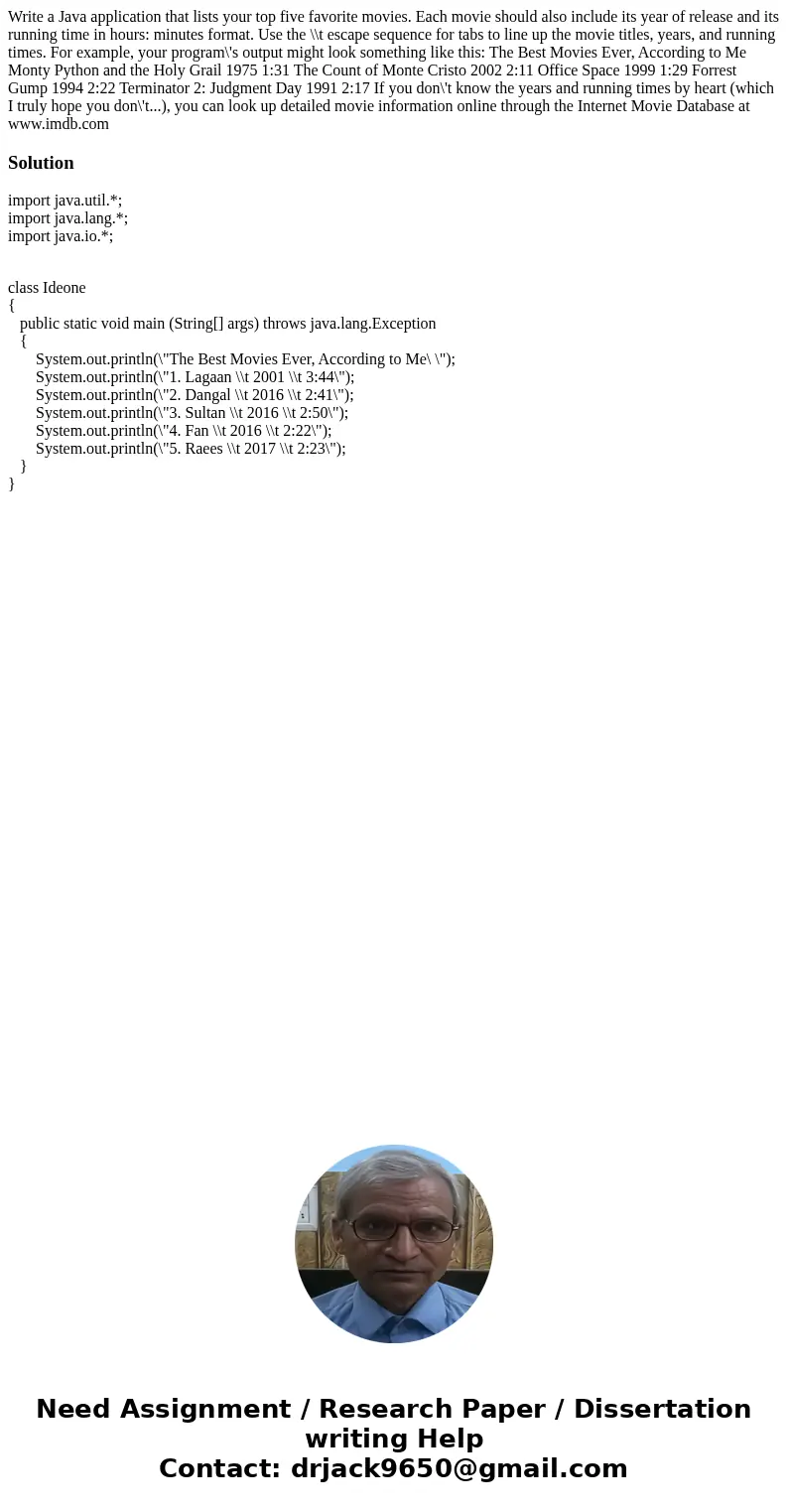 Write a Java application that lists your top five favorite movies. Each movie should also include its year of release and its running time in hours: minutes format. Use the \\t escape sequence for tabs to line up the movie titles, years, and running times. For example, your program\'s output might look something like this: The Best Movies Ever, According to Me Monty Python and the Holy Grail 1975 1:31 The Count of Monte Cristo 2002 2:11 Office Space 1999 1:29 Forrest Gump 1994 2:22 Terminator 2: Judgment Day 1991 2:17 If you don\'t know the years and running times by heart (which I truly hope you don\'t...), you can look up detailed movie information online through the Internet Movie Database at www.imdb.com

Solution

import java.util.*;
import java.lang.*;
import java.io.*;

class Ideone
{
public static void main (String[] args) throws java.lang.Exception
{
System.out.println(\"The Best Movies Ever, According to Me\ \");
System.out.println(\"1. Lagaan \\t 2001 \\t 3:44\");
System.out.println(\"2. Dangal \\t 2016 \\t 2:41\");
System.out.println(\"3. Sultan \\t 2016 \\t 2:50\");
System.out.println(\"4. Fan \\t 2016 \\t 2:22\");
System.out.println(\"5. Raees \\t 2017 \\t 2:23\");
}
}

Need Assignment / Research Paper / Dissertation writing Help
Contact: drjack9650@gmail.com